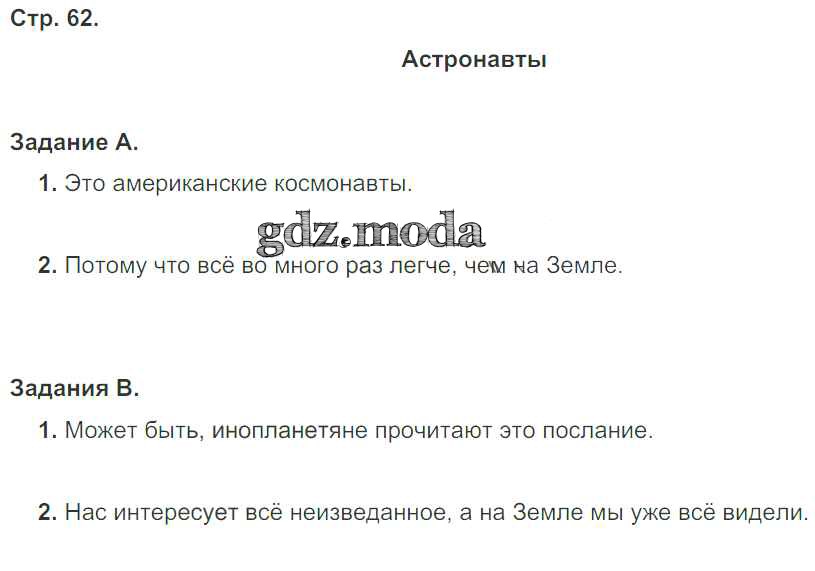 Стр. 62.

Астронавты

Задание А.

1. Это американские космонавты.

2. Потому что всё во много раз легче, чем на Земле.

Задания В.

1. Может быть, инопланетяне прочитают это послание.

2. Нас интересует всё неизведанное, а на Земле мы уже всё видели.

gdz.moda